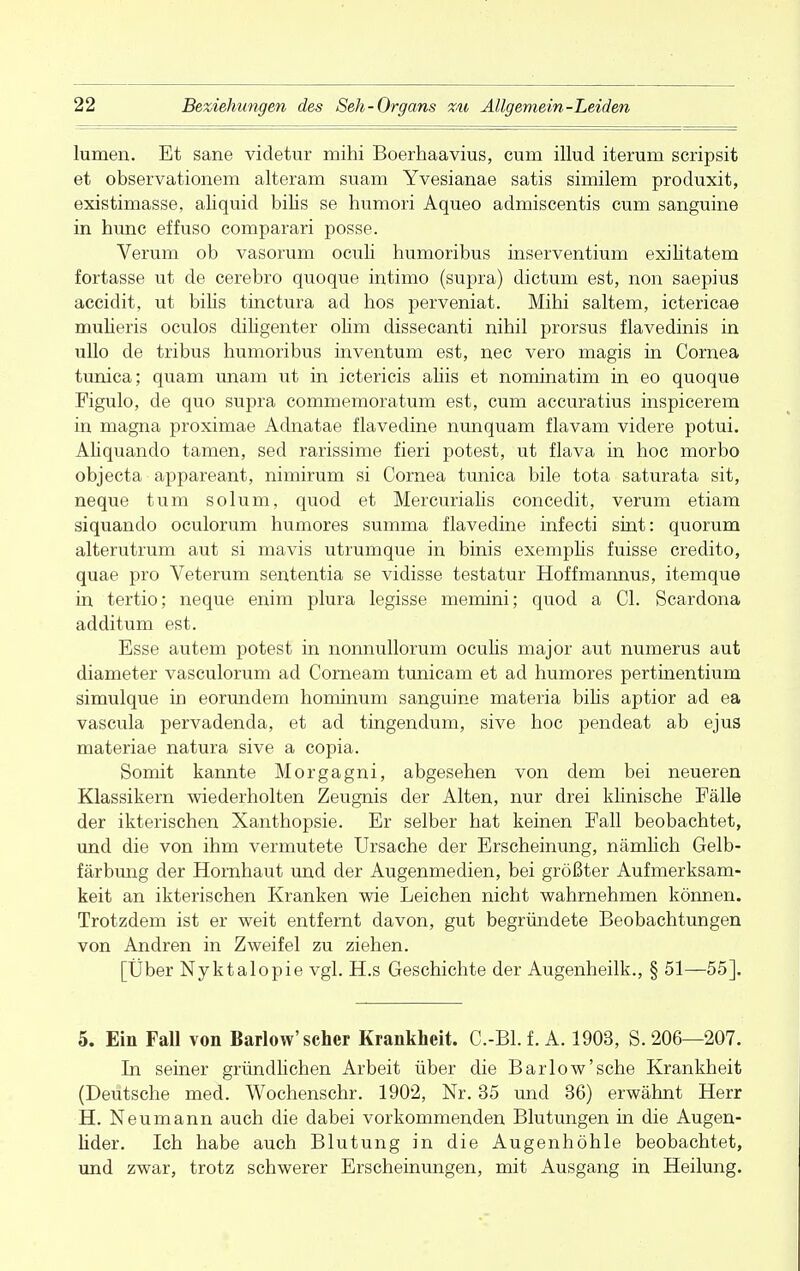 22 Beziehungen des Seh-Organs zu Allgemein-Leiden

lumen. Et sane videtur mihi Boerhaavius, cum illud iterum scripsit et observationem alteram suam Yvesianae satis similem produxit, existimasse, aliquid bilis se humori Aqueo admiscentis cum sanguine in hunc effuso comparari posse.

Verum ob vasorum oculi humoribus inserventium exilitatem fortasse ut de cerebro quoque intimo (supra) dictum est, non saepius accidit, ut bilis tinctura ad hos perveniat. Mihi saltem, ictericae mulieris oculos diligenter olim dissecanti nihil prorsus flavedinis in ullo de tribus humoribus inventum est, nec vero magis in Cornea tunica; quam unam ut in ictericis aliis et nominatim in eo quoque Figulo, de quo supra commemoratum est, cum accuratius inspicerem in magna proximae Adnatae flavedine nunquam flavam videre potui. Aliquando tamen, sed rarissime fieri potest, ut flava in hoc morbo objecta appareant, nimirum si Cornea tunica bile tota saturata sit, neque tum solum, quod et Mercurialis concedit, verum etiam siquando oculorum humores summa flavedine infecti sint: quorum alterutrum aut si mavis utrumque in binis exemplis fuisse credito, quae pro Veterum sententia se vidisse testatur Hoffmannus, itemque in tertio; neque enim plura legisse memini; quod a Cl. Scardona additum est.

Esse autem potest in nonnullorum oculis major aut numerus aut diameter vasculorum ad Corneam tunicam et ad humores pertinentium simulque in eorundem hominum sanguine materia bilis aptior ad ea vascula pervadenda, et ad tingendum, sive hoc pendeat ab ejus materiae natura sive a copia.

Somit kannte Morgagni, abgesehen von dem bei neueren Klassikern wiederholten Zeugnis der Alten, nur drei klinische Fälle der ikterischen Xanthopsie. Er selber hat keinen Fall beobachtet, und die von ihm vermutete Ursache der Erscheinung, nämlich Gelbfärbung der Hornhaut und der Augenmedien, bei größter Aufmerksamkeit an ikterischen Kranken wie Leichen nicht wahrnehmen können. Trotzdem ist er weit entfernt davon, gut begründete Beobachtungen von Andren in Zweifel zu ziehen.

[Über Nyktalopie vgl. H.s Geschichte der Augenheilk., § 51—55].

5. Ein Fall von Barlow'scher Krankheit. C.-Bl. f. A. 1903, S. 206—207.

In seiner gründlichen Arbeit über die Barlow'sche Krankheit (Deutsche med. Wochenschr. 1902, Nr. 35 und 36) erwähnt Herr H. Neumann auch die dabei vorkommenden Blutungen in die Augenlider. Ich habe auch Blutung in die Augenhöhle beobachtet, und zwar, trotz schwerer Erscheinungen, mit Ausgang in Heilung.